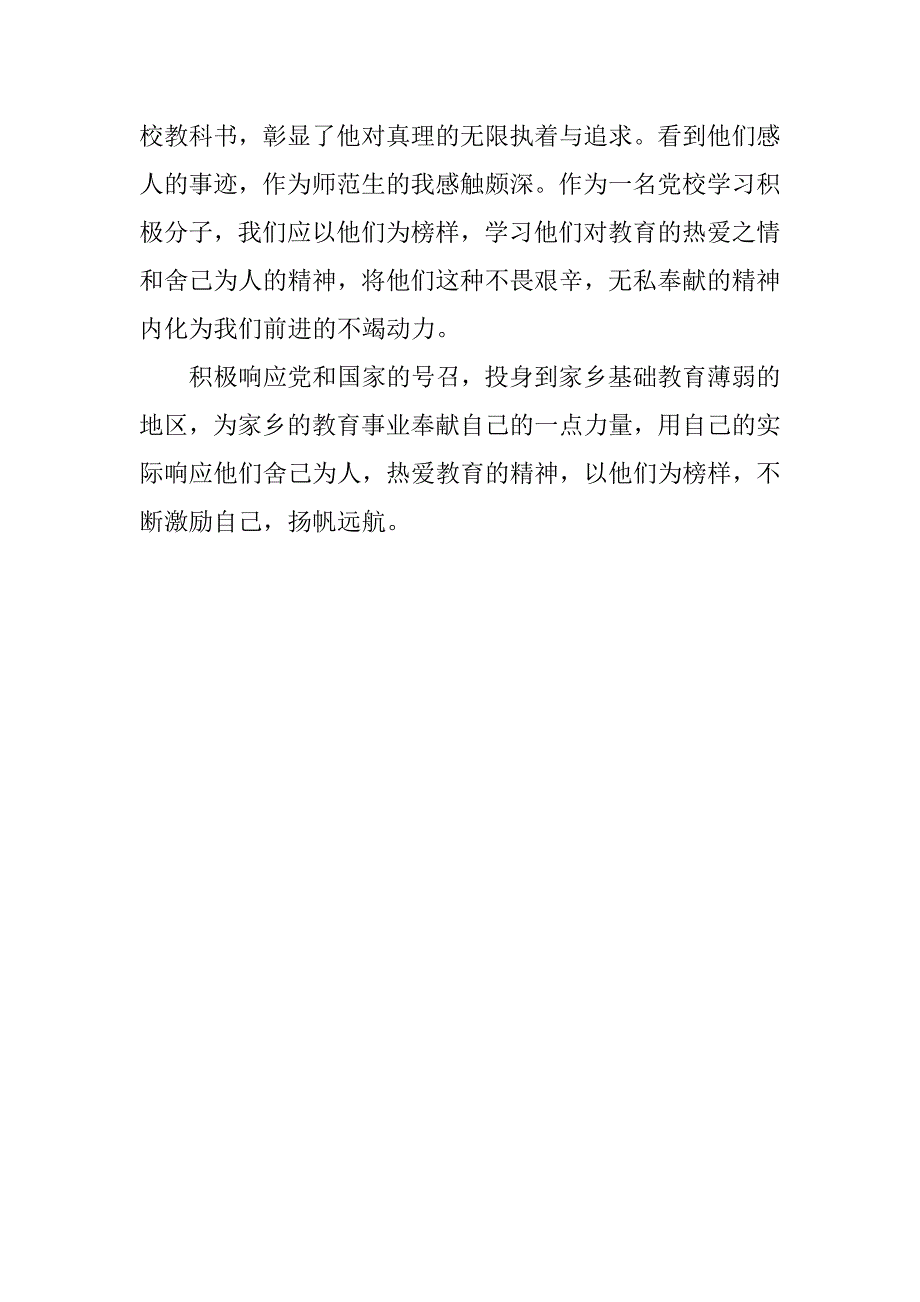 校教科书，彰显了他对真理的无限执着与追求。看到他们感人的事迹，作为师范生的我感触颇深。作为一名党校学习积极分子，我们应以他们为榜样，学习他们对教育的热爱之情和舍己为人的精神，将他们这种不畏艰辛，无私奉献的精神内化为我们前进的不竭动力。

积极响应党和国家的号召，投身到家乡基础教育薄弱的地区，为家乡的教育事业奉献自己的一点力量，用自己的实际响应他们舍己为人，热爱教育的精神，以他们为榜样，不断激励自己，扬帆远航。